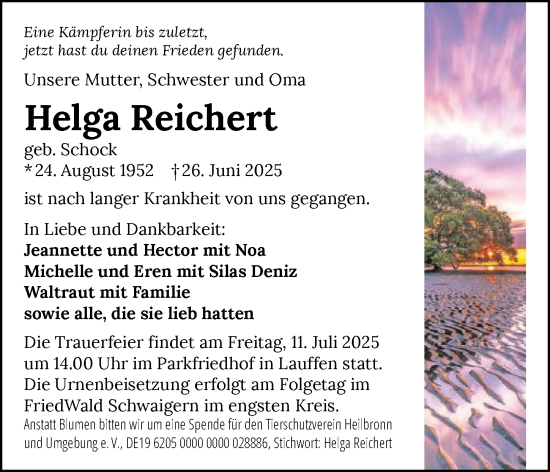 Eine Kämpferin bis zuletzt,
jetzt hast du deinen Frieden gefunden.

Unsere Mutter, Schwester und Oma

Helga Reichert

geb. Schock
* 24. August 1952 † 26. Juni 2025

ist nach langer Krankheit von uns gegangen.

In Liebe und Dankbarkeit:
Jeannette und Hector mit Noa
Michelle und Eren mit Silas Deniz
Waltraut mit Familie
sowie alle, die sie lieb hatten

Die Trauerfeier findet am Freitag, 11. Juli 2025 um 14.00 Uhr im Parkfriedhof in Lauffen statt. Die Urnenbeisetzung erfolgt am Folgetag im FriedWald Schwaigern im engsten Kreis.

Anstatt Blumen bitten wir um eine Spende für den Tierschutzverein Heilbronn und Umgebung e. V., DE19 6205 0000 0000 028886, Stichwort: Helga Reichert